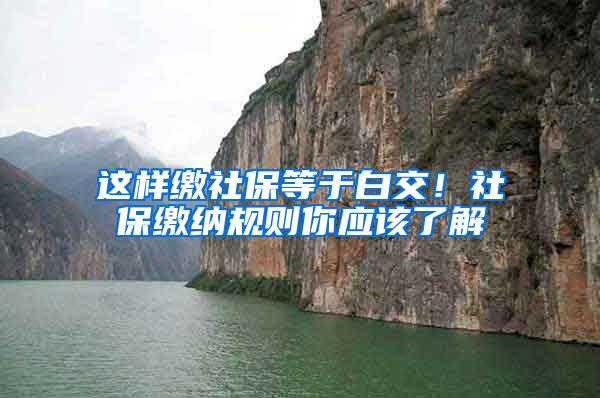 这样缴社保等于白交！社保缴纳规则你应该了解